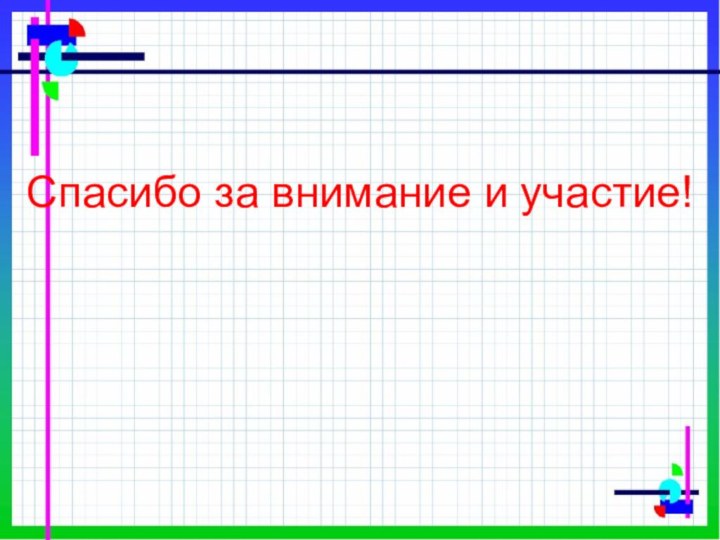 Спасибо за внимание и участие!